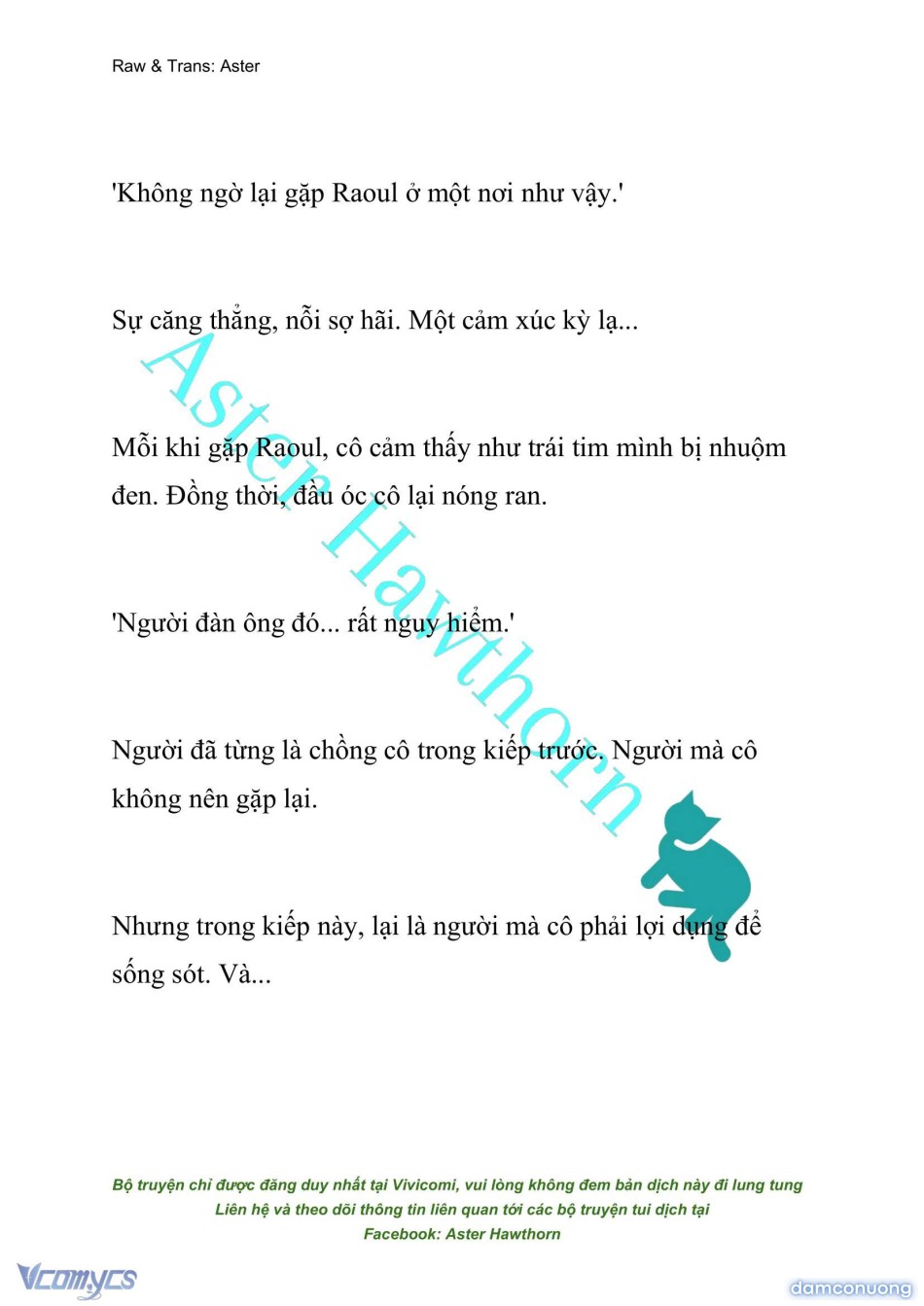 Raw & Trans: Aster

'Không ngờ lại gặp Raoul ở một nơi như vậy.'

Sự căng thẳng, nỗi sợ hãi. Một cảm xúc kỳ lạ...

Mỗi khi gặp Raoul, cô cảm thấy như trái tim mình bị nhuộm đen. Đồng thời, đầu óc cô lại nóng ran.

'Người đàn ông đó... rất nguy hiểm.'

Người đã từng là chồng cô trong kiếp trước. Người mà cô không nên gặp lại.

Nhưng trong kiếp này, lại là người mà cô phải lợi dụng để sống sót. Và...

Aster Hawthorn

Bộ truyện chỉ được đăng duy nhất tại Vivicomi, vui lòng không đem bản dịch này đi lung tung
Liên hệ và theo dõi thông tin liên quan tới các bộ truyện tui dịch tại
Facebook: Aster Hawthorn

Vcomycs

damconuong